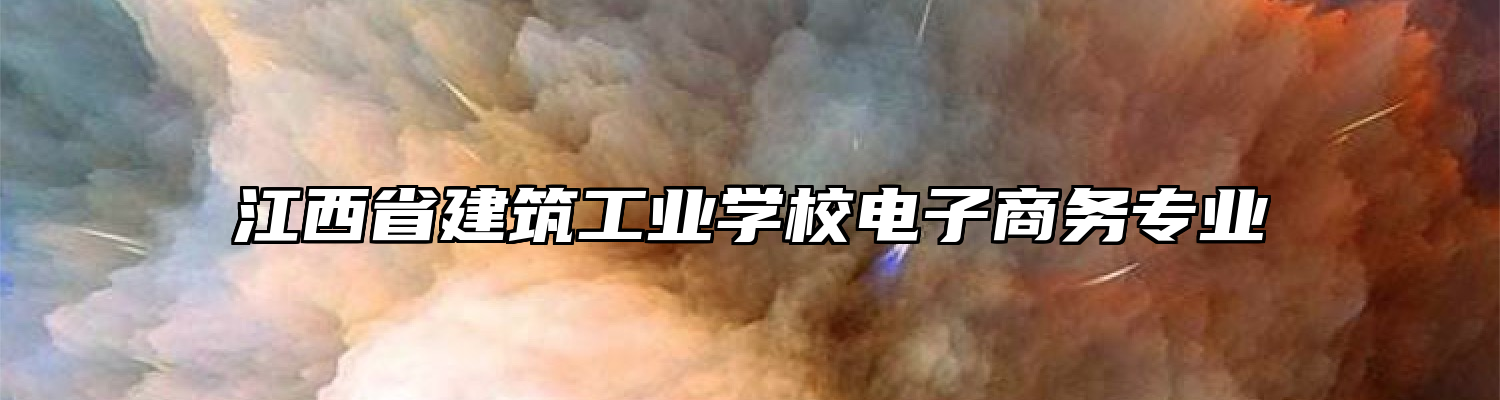 江西省建筑工业学校电子商务专业